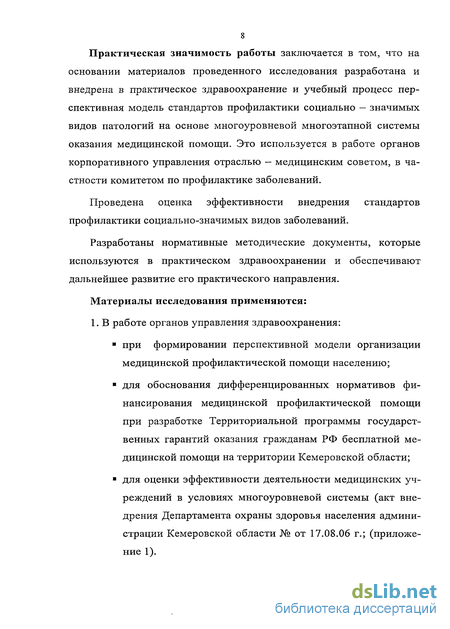 8

Практическая значимость работы заключается в том, что на основании материалов проведенного исследования разработана и внедрена в практическое здравоохранение и учебный процесс перспективная модель стандартов профилактики социально – значимых видов патологий на основе многоуровневой многоэтапной системы оказания медицинской помощи. Это используется в работе органов корпоративного управления отраслью – медицинским советом, в частности комитетом по профилактике заболеваний.

Проведена оценка эффективности внедрения стандартов профилактики социально-значимых видов заболеваний.

Разработаны нормативные методические документы, которые используются в практическом здравоохранении и обеспечивают дальнейшее развитие его практического направления.

Материалы исследования применяются:

1. В работе органов управления здравоохранения:

▪ при формировании перспективной модели организации медицинской профилактической помощи населению;

▪ для обоснования дифференцированных нормативов финансирования медицинской профилактической помощи при разработке Территориальной программы государственных гарантий оказания гражданам РФ бесплатной медицинской помощи на территории Кемеровской области;

▪ для оценки эффективности деятельности медицинских учреждений в условиях многоуровневой системы (акт внедрения Департамента охраны здоровья населения администрации Кемеровской области № от 17.08.06 г.; (приложение 1).

dsLib.net
библиотека диссертаций